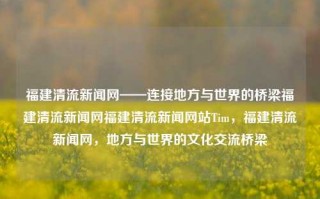 福建清流新闻网——连接地方与世界的桥梁福建清流新闻网福建清流新闻网站Tim，福建清流新闻网，地方与世界的文化交流桥梁